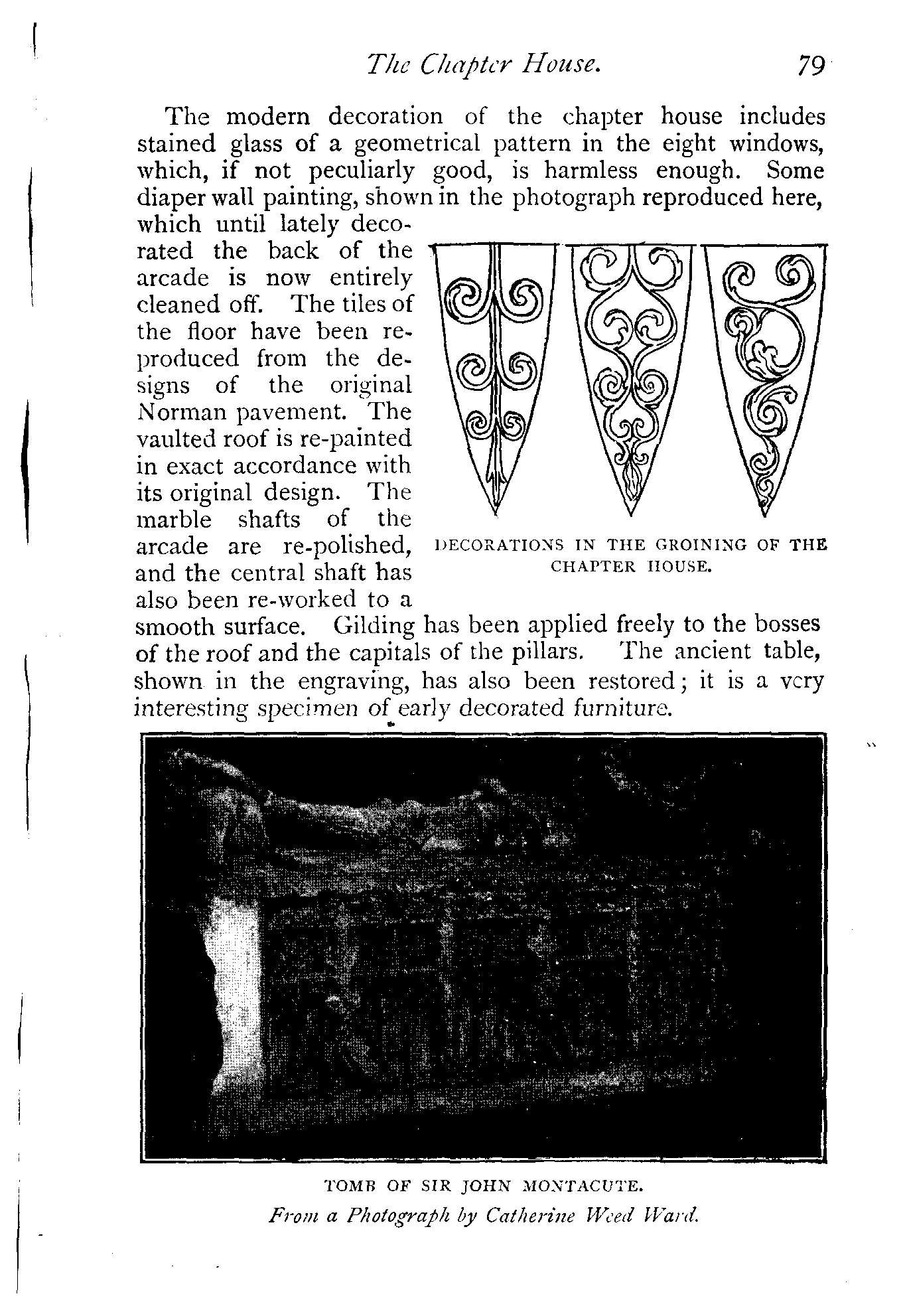 The Chapter House. 79

The modern decoration of the chapter house includes stained glass of a geometrical pattern in the eight windows, which, if not peculiarly good, is harmless enough. Some diaper wall painting, shown in the photograph reproduced here, which until lately decorated the back of the arcade is now entirely cleaned off. The tiles of the floor have been reproduced from the designs of the original Norman pavement. The vaulted roof is re-painted in exact accordance with its original design. The marble shafts of the arcade are re-polished, and the central shaft has also been re-worked to a smooth surface. Gilding has been applied freely to the bosses of the roof and the capitals of the pillars. The ancient table, shown in the engraving, has also been restored; it is a very interesting specimen of early decorated furniture.

DECORATIONS IN THE GROINING OF THE CHAPTER HOUSE.

TOMB OF SIR JOHN MONTACUTE.
From a Photograph by Catherine Weed Ward.